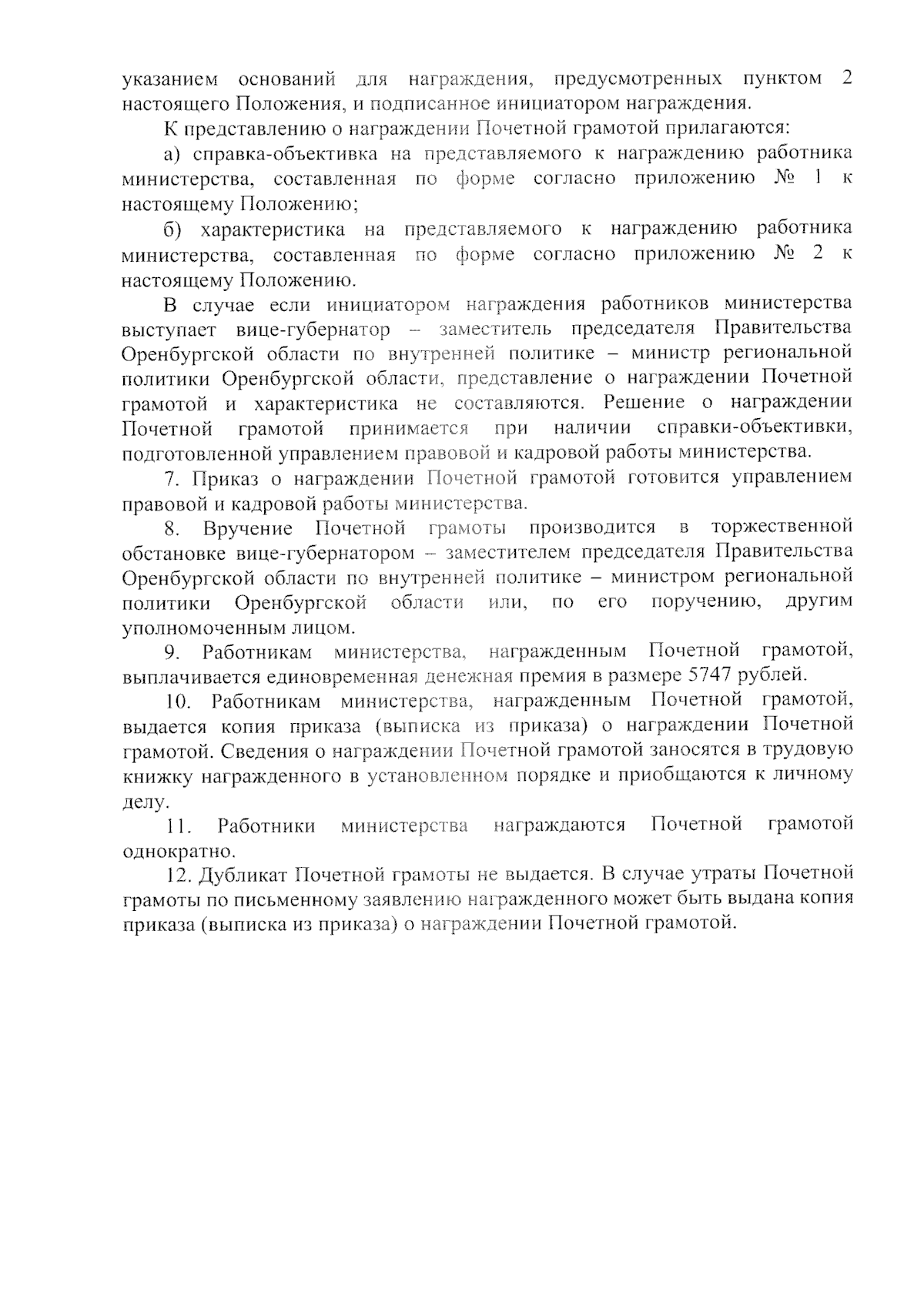 указанием оснований для награждения, предусмотренных пунктом 2 настоящего Положения, и подписанное инициатором награждения.

К представлению о награждении Почетной грамотой прилагаются:

а) справка-объективка на представляемого к награждению работника министерства, составленная по форме согласно приложению № 1 к настоящему Положению;

б) характеристика на представляемого к награждению работника министерства, составленная по форме согласно приложению № 2 к настоящему Положению.

В случае если инициатором награждения работников министерства выступает вице-губернатор – заместитель председателя Правительства Оренбургской области по внутренней политике – министр региональной политики Оренбургской области, представление о награждении Почетной грамотой и характеристика не составляются. Решение о награждении Почетной грамотой принимается при наличии справки-объективки, подготовленной управлением правовой и кадровой работы министерства.

7. Приказ о награждении Почетной грамотой готовится управлением правовой и кадровой работы министерства.

8. Вручение Почетной грамоты производится в торжественной обстановке вице-губернатором – заместителем председателя Правительства Оренбургской области по внутренней политике – министром региональной политики Оренбургской области или, по его поручению, другим уполномоченным лицом.

9. Работникам министерства, награжденным Почетной грамотой, выплачивается единовременная денежная премия в размере 5747 рублей.

10. Работникам министерства, награжденным Почетной грамотой, выдается копия приказа (выписка из приказа) о награждении Почетной грамотой. Сведения о награждении Почетной грамотой заносятся в трудовую книжку награжденного в установленном порядке и приобщаются к личному делу.

11. Работники министерства награждаются Почетной грамотой однократно.

12. Дубликат Почетной грамоты не выдается. В случае утраты Почетной грамоты по письменному заявлению награжденного может быть выдана копия приказа (выписка из приказа) о награждении Почетной грамотой.